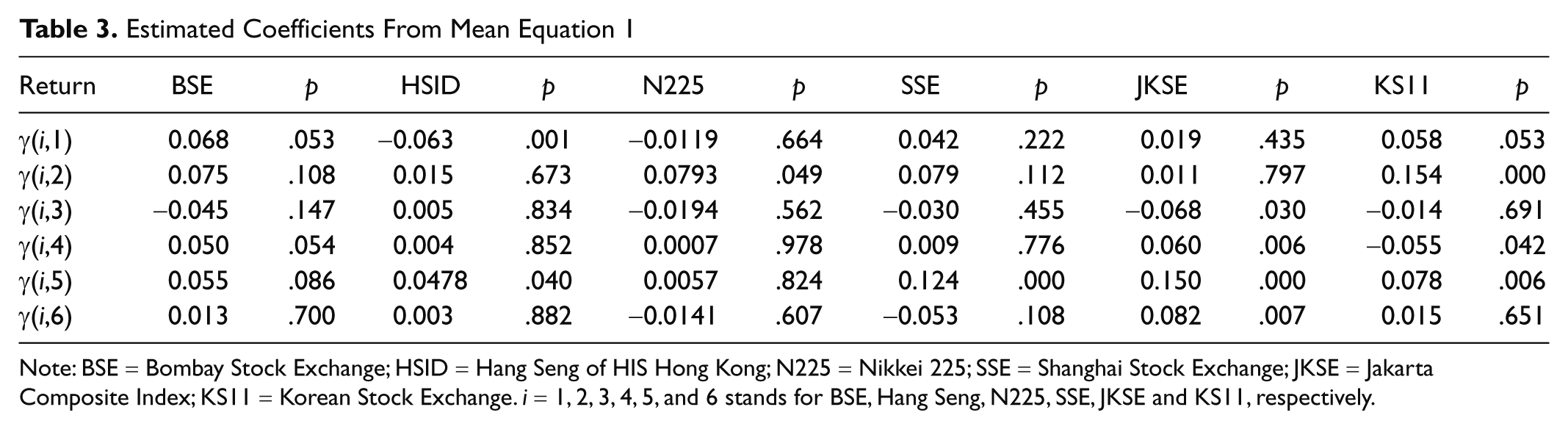 Table 3. Estimated Coefficients From Mean Equation 1

| Return | BSE | p | HSID | p | N225 | p | SSE | p | JKSE | p | KS11 | p |
|---|---|---|---|---|---|---|---|---|---|---|---|---|
| $\gamma(i,1)$ | 0.068 | .053 | –0.063 | .001 | –0.0119 | .664 | 0.042 | .222 | 0.019 | .435 | 0.058 | .053 |
| $\gamma(i,2)$ | 0.075 | .108 | 0.015 | .673 | 0.0793 | .049 | 0.079 | .112 | 0.011 | .797 | 0.154 | .000 |
| $\gamma(i,3)$ | –0.045 | .147 | 0.005 | .834 | –0.0194 | .562 | –0.030 | .455 | –0.068 | .030 | –0.014 | .691 |
| $\gamma(i,4)$ | 0.050 | .054 | 0.004 | .852 | 0.0007 | .978 | 0.009 | .776 | 0.060 | .006 | –0.055 | .042 |
| $\gamma(i,5)$ | 0.055 | .086 | 0.0478 | .040 | 0.0057 | .824 | 0.124 | .000 | 0.150 | .000 | 0.078 | .006 |
| $\gamma(i,6)$ | 0.013 | .700 | 0.003 | .882 | –0.0141 | .607 | –0.053 | .108 | 0.082 | .007 | 0.015 | .651 |

Note: BSE = Bombay Stock Exchange; HSID = Hang Seng of HIS Hong Kong; N225 = Nikkei 225; SSE = Shanghai Stock Exchange; JKSE = Jakarta Composite Index; KS11 = Korean Stock Exchange. i = 1, 2, 3, 4, 5, and 6 stands for BSE, Hang Seng, N225, SSE, JKSE and KS11, respectively.